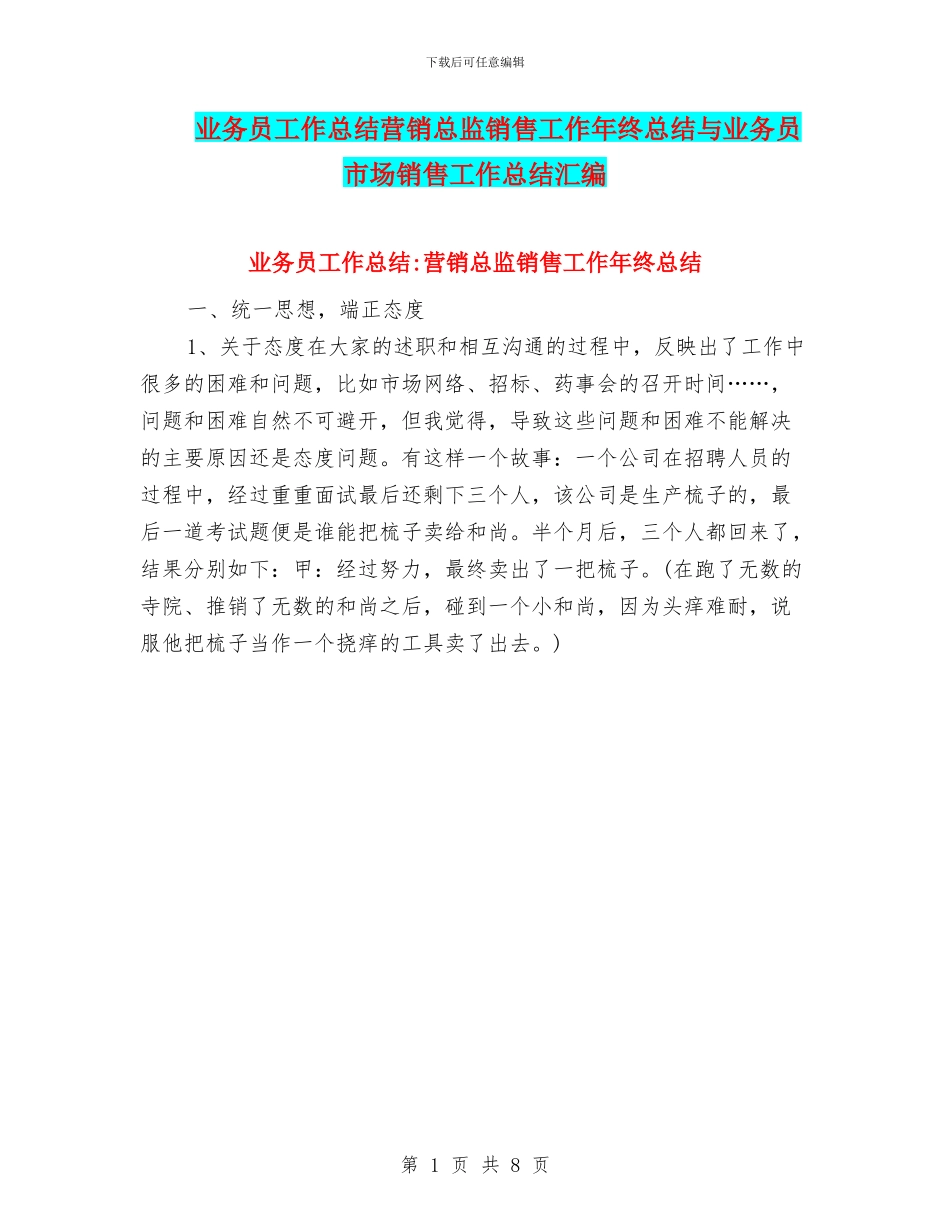 下载后可任意编辑

业务员工作总结营销总监销售工作年终总结与业务员市场销售工作总结汇编

业务员工作总结:营销总监销售工作年终总结

一、统一思想，端正态度

1、关于态度在大家的述职和相互沟通的过程中，反映出了工作中很多的困难和问题，比如市场网络、招标、药事会的召开时间……，问题和困难自然不可避开，但我觉得，导致这些问题和困难不能解决的主要原因还是态度问题。有这样一个故事：一个公司在招聘人员的过程中，经过重重面试最后还剩下三个人，该公司是生产梳子的，最后一道考试题便是谁能把梳子卖给和尚。半个月后，三个人都回来了，结果分别如下：甲：经过努力，最终卖出了一把梳子。(在跑了无数的寺院、推销了无数的和尚之后，碰到一个小和尚，因为头痒难耐，说服他把梳子当作一个挠痒的工具卖了出去。)

第 1 页 共 8 页